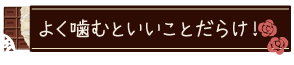 よく噛むといいことだらけ！